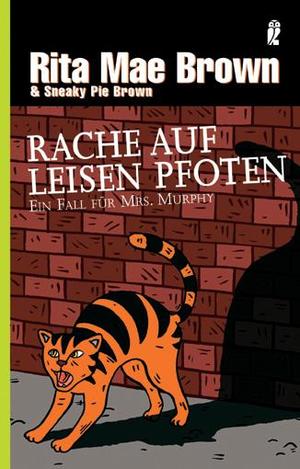 Rita Mae Brown
& Sneaky Pie Brown

RACHE AUF LEISEN PFOTEN
EIN FALL FÜR MRS. MURPHY